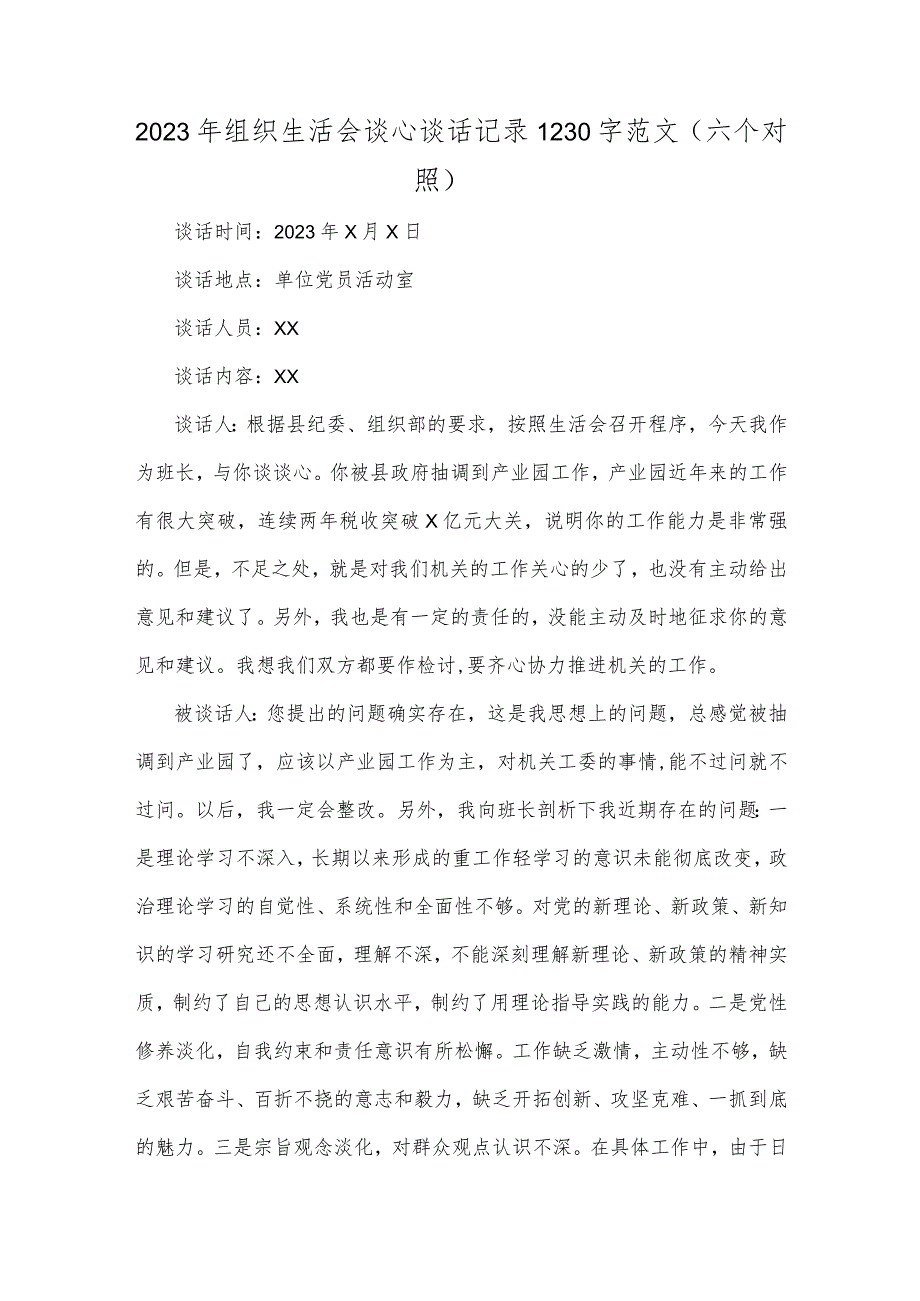 2023年组织生活会谈心谈话记录1230字范文（六个对照）

谈话时间：2023年X月X日

谈话地点：单位党员活动室

谈话人员：XX

谈话内容：XX

谈话人：根据县纪委、组织部的要求，按照生活会召开程序，今天我作为班长，与你谈谈心。你被县政府抽调到产业园工作，产业园近年来的工作有很大突破，连续两年税收突破X亿元大关，说明你的工作能力是非常强的。但是，不足之处，就是对我们机关的工作关心的少了，也没有主动给出意见和建议了。另外，我也是有一定的责任的，没能主动及时地征求你的意见和建议。我想我们双方都要作检讨，要齐心协力推进机关的工作。

被谈话人：您提出的问题确实存在，这是我思想上的问题，总感觉被抽调到产业园了，应该以产业园工作为主，对机关工委的事情，能不过问就不过问。以后，我一定会整改。另外，我向班长剖析下我近期存在的问题：一是理论学习不深入，长期以来形成的重工作轻学习的意识未能彻底改变，政治理论学习的自觉性、系统性和全面性不够。对党的新理论、新政策、新知识的学习研究还不全面，理解不深，不能深刻理解新理论、新政策的精神实质，制约了自己的思想认识水平，制约了用理论指导实践的能力。二是党性修养淡化，自我约束和责任意识有所松懈。工作缺乏激情，主动性不够，缺乏艰苦奋斗、百折不挠的意志和毅力，缺乏开拓创新、攻坚克难、一抓到底的魅力。三是宗旨观念淡化，对群众观点认识不深。在具体工作中，由于日